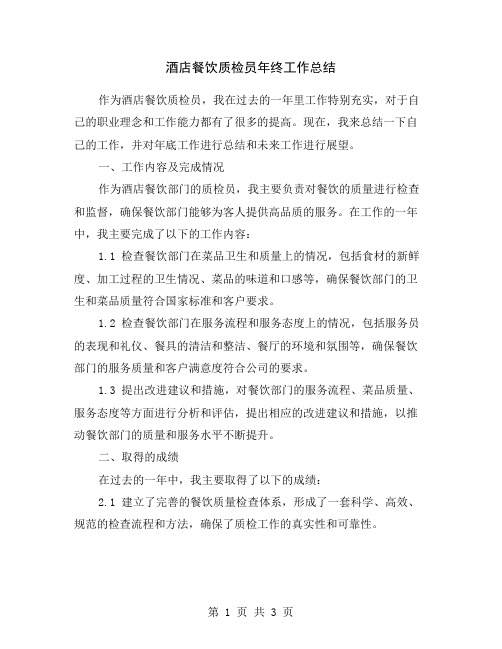 酒店餐饮质检员年终工作总结

作为酒店餐饮质检员，我在过去的一年里工作特别充实，对于自己的职业理念和工作能力都有了很多的提高。现在，我来总结一下自己的工作，并对年底工作进行总结和未来工作进行展望。

一、工作内容及完成情况

作为酒店餐饮部门的质检员，我主要负责对餐饮的质量进行检查和监督，确保餐饮部门能够为客人提供高品质的服务。在工作的一年中，我主要完成了以下的工作内容：

1.1 检查餐饮部门在菜品卫生和质量上的情况，包括食材的新鲜度、加工过程的卫生情况、菜品的味道和口感等，确保餐饮部门的卫生和菜品质量符合国家标准和客户要求。

1.2 检查餐饮部门在服务流程和服务态度上的情况，包括服务员的表现和礼仪、餐具的清洁和整洁、餐厅的环境和氛围等，确保餐饮部门的服务质量和客户满意度符合公司的要求。

1.3 提出改进建议和措施，对餐饮部门的服务流程、菜品质量、服务态度等方面进行分析和评估，提出相应的改进建议和措施，以推动餐饮部门的质量和服务水平不断提升。

二、取得的成绩

在过去的一年中，我主要取得了以下的成绩：

2.1 建立了完善的餐饮质量检查体系，形成了一套科学、高效、规范的检查流程和方法，确保了质检工作的真实性和可靠性。

第 1 页 共 3 页